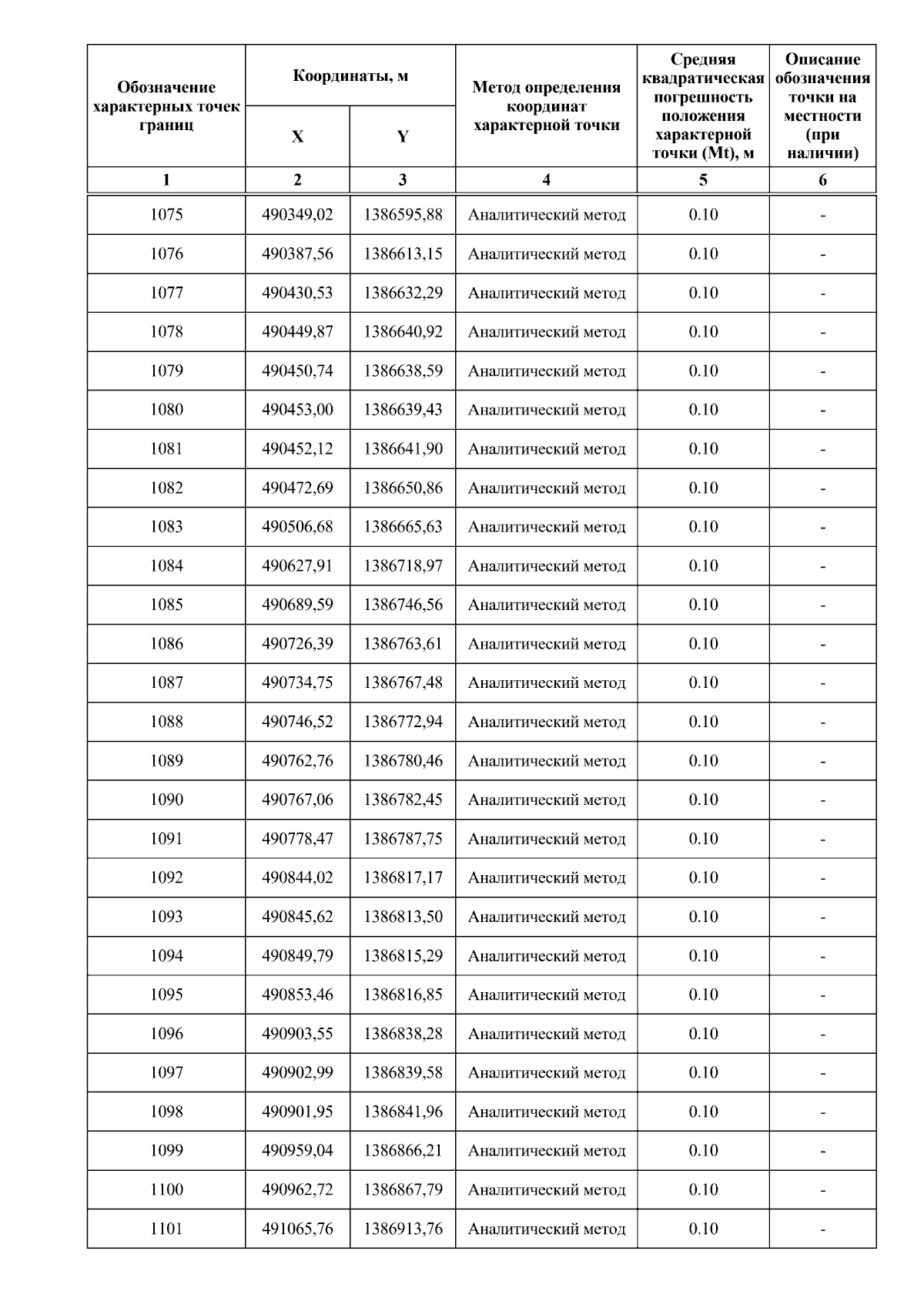 | Обозначение характерных точек границ | Координаты, м X | Координаты, м Y | Метод определения координат характерной точки | Средняя квадратическая погрешность положения характерной точки (Mt), м | Описание обозначения точки на местности (при наличии) |
|---|---|---|---|---|---|
| 1 | 2 | 3 | 4 | 5 | 6 |
| 1075 | 490349,02 | 1386595,88 | Аналитический метод | 0.10 | - |
| 1076 | 490387,56 | 1386613,15 | Аналитический метод | 0.10 | - |
| 1077 | 490430,53 | 1386632,29 | Аналитический метод | 0.10 | - |
| 1078 | 490449,87 | 1386640,92 | Аналитический метод | 0.10 | - |
| 1079 | 490450,74 | 1386638,59 | Аналитический метод | 0.10 | - |
| 1080 | 490453,00 | 1386639,43 | Аналитический метод | 0.10 | - |
| 1081 | 490452,12 | 1386641,90 | Аналитический метод | 0.10 | - |
| 1082 | 490472,69 | 1386650,86 | Аналитический метод | 0.10 | - |
| 1083 | 490506,68 | 1386665,63 | Аналитический метод | 0.10 | - |
| 1084 | 490627,91 | 1386718,97 | Аналитический метод | 0.10 | - |
| 1085 | 490689,59 | 1386746,56 | Аналитический метод | 0.10 | - |
| 1086 | 490726,39 | 1386763,61 | Аналитический метод | 0.10 | - |
| 1087 | 490734,75 | 1386767,48 | Аналитический метод | 0.10 | - |
| 1088 | 490746,52 | 1386772,94 | Аналитический метод | 0.10 | - |
| 1089 | 490762,76 | 1386780,46 | Аналитический метод | 0.10 | - |
| 1090 | 490767,06 | 1386782,45 | Аналитический метод | 0.10 | - |
| 1091 | 490778,47 | 1386787,75 | Аналитический метод | 0.10 | - |
| 1092 | 490844,02 | 1386817,17 | Аналитический метод | 0.10 | - |
| 1093 | 490845,62 | 1386813,50 | Аналитический метод | 0.10 | - |
| 1094 | 490849,79 | 1386815,29 | Аналитический метод | 0.10 | - |
| 1095 | 490853,46 | 1386816,85 | Аналитический метод | 0.10 | - |
| 1096 | 490903,55 | 1386838,28 | Аналитический метод | 0.10 | - |
| 1097 | 490902,99 | 1386839,58 | Аналитический метод | 0.10 | - |
| 1098 | 490901,95 | 1386841,96 | Аналитический метод | 0.10 | - |
| 1099 | 490959,04 | 1386866,21 | Аналитический метод | 0.10 | - |
| 1100 | 490962,72 | 1386867,79 | Аналитический метод | 0.10 | - |
| 1101 | 491065,76 | 1386913,76 | Аналитический метод | 0.10 | - |